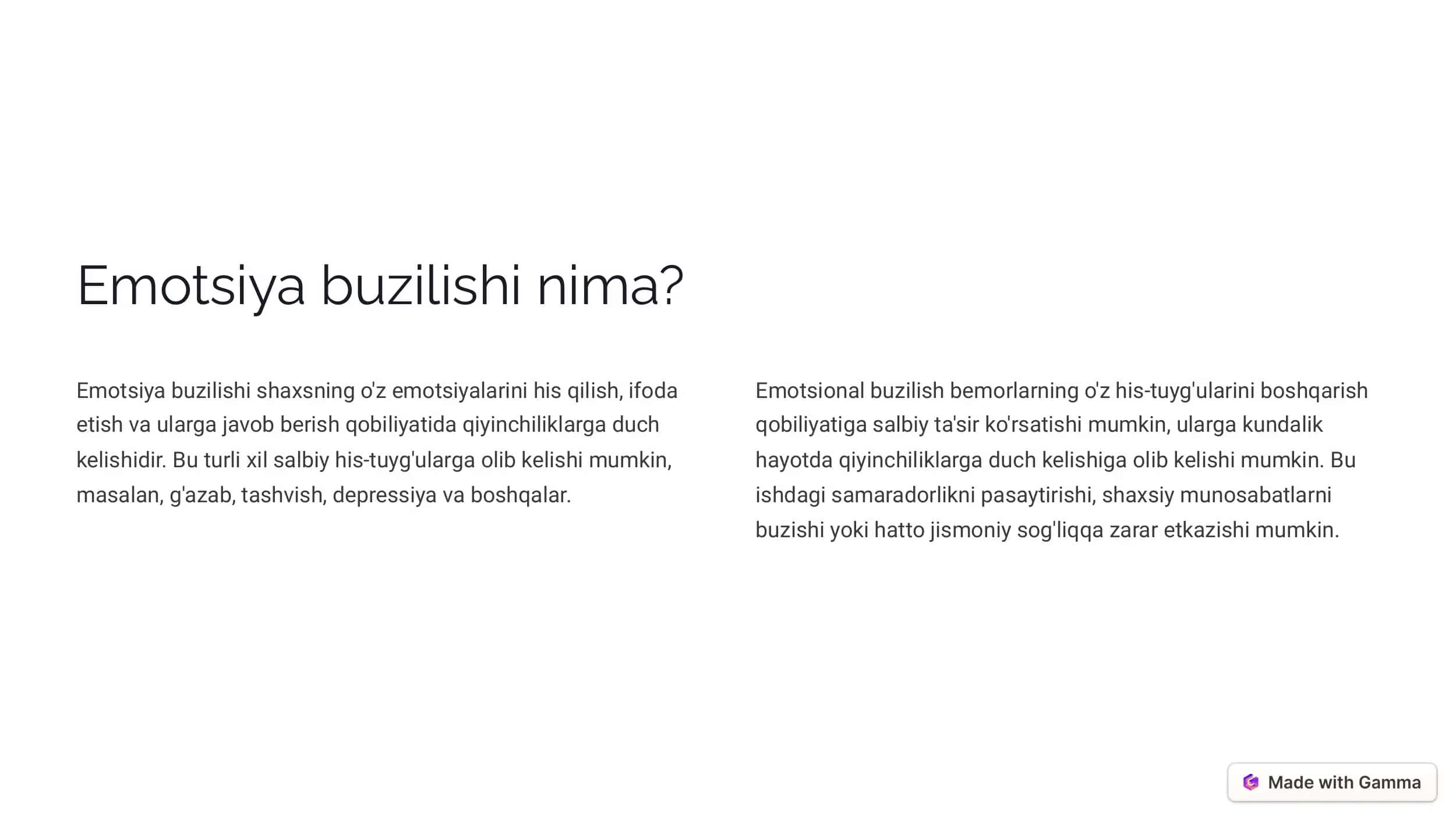 Emotsiya buzilishi nima?

Emotsiya buzilishi shaxsning o'z emotsiyalarini his qilish, ifoda etish va ularga javob berish qobiliyatida qiyinchiliklarga duch kelishidir. Bu turli xil salbiy his-tuyg'ularga olib kelishi mumkin, masalan, g'azab, tashvish, depressiya va boshqalar.

Emotsional buzilish bemorlarning o'z his-tuyg'ularini boshqarish qobiliyatiga salbiy ta'sir ko'rsatishi mumkin, ularga kundalik hayotda qiyinchiliklarga duch kelishiga olib kelishi mumkin. Bu ishdagi samaradorlikni pasaytirishi, shaxsiy munosabatlarni buzishi yoki hatto jismoniy sog'liqqa zarar etkazishi mumkin.

Made with Gamma